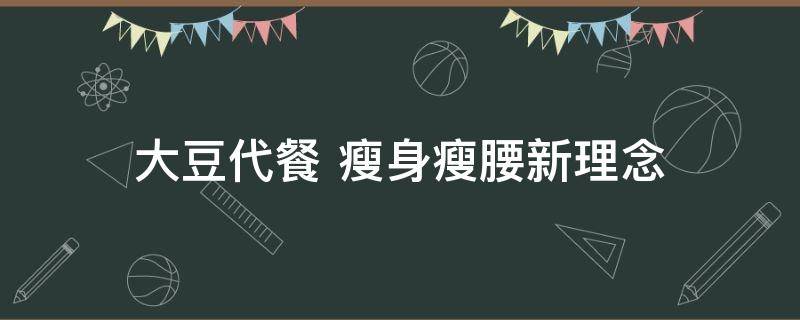 大豆代餐 瘦身瘦腰新理念